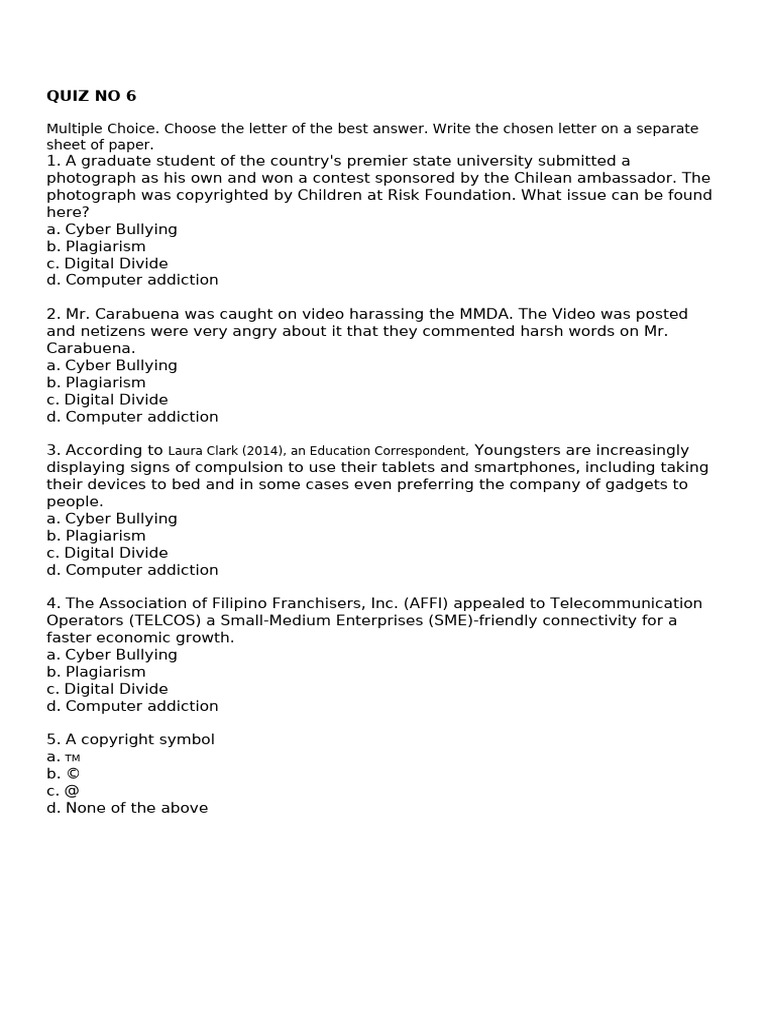 QUIZ NO 6

Multiple Choice. Choose the letter of the best answer. Write the chosen letter on a separate sheet of paper.

1. A graduate student of the country's premier state university submitted a photograph as his own and won a contest sponsored by the Chilean ambassador. The photograph was copyrighted by Children at Risk Foundation. What issue can be found here?
a. Cyber Bullying
b. Plagiarism
c. Digital Divide
d. Computer addiction

2. Mr. Carabuena was caught on video harassing the MMDA. The Video was posted and netizens were very angry about it that they commented harsh words on Mr. Carabuena.
a. Cyber Bullying
b. Plagiarism
c. Digital Divide
d. Computer addiction

3. According to Laura Clark (2014), an Education Correspondent, Youngsters are increasingly displaying signs of compulsion to use their tablets and smartphones, including taking their devices to bed and in some cases even preferring the company of gadgets to people.
a. Cyber Bullying
b. Plagiarism
c. Digital Divide
d. Computer addiction

4. The Association of Filipino Franchisers, Inc. (AFFI) appealed to Telecommunication Operators (TELCOS) a Small-Medium Enterprises (SME)-friendly connectivity for a faster economic growth.
a. Cyber Bullying
b. Plagiarism
c. Digital Divide
d. Computer addiction

5. A copyright symbol
a. ™
b. ©
c. @
d. None of the above